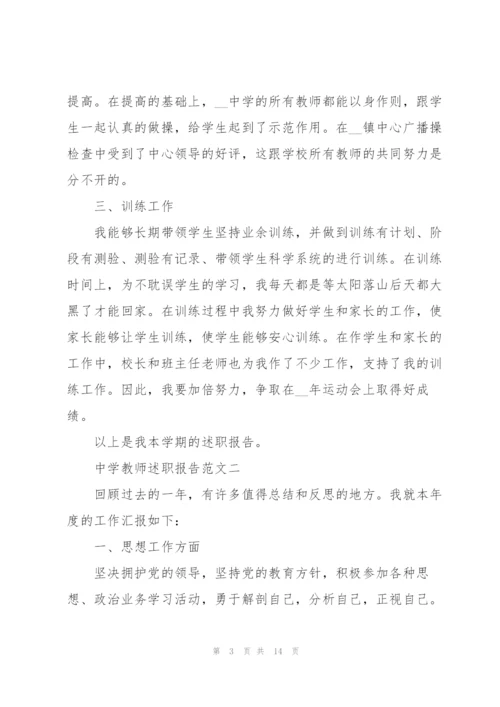 提高。在提高的基础上，__中学的所有教师都能以身作则，跟学生一起认真的做操，给学生起到了示范作用。在__镇中心广播操检查中受到了中心领导的好评，这跟学校所有教师的共同努力是分不开的。

三、训练工作

我能够长期带领学生坚持业余训练，并做到训练有计划、阶段有测验、测验有记录、带领学生科学系统的进行训练。在训练时间上，为不耽误学生的学习，我每天都是等太阳落山后天都大黑了才能回家。在训练过程中我努力做好学生和家长的工作，使家长能够让学生训练，使学生能够安心训练。在作学生和家长的工作中，校长和班主任老师也为我作了不少工作，支持了我的训练工作。因此，我要加倍努力，争取在__年运动会上取得好成绩。

以上是我本学期的述职报告。

中学教师述职报告范文二

回顾过去的一年，有许多值得总结和反思的地方。我就本年度的工作汇报如下：

一、思想工作方面

坚决拥护党的领导，坚持党的教育方针，积极参加各种思想、政治业务学习活动，勇于解剖自己，分析自己，正视自己。

第 3 页 共 14 页